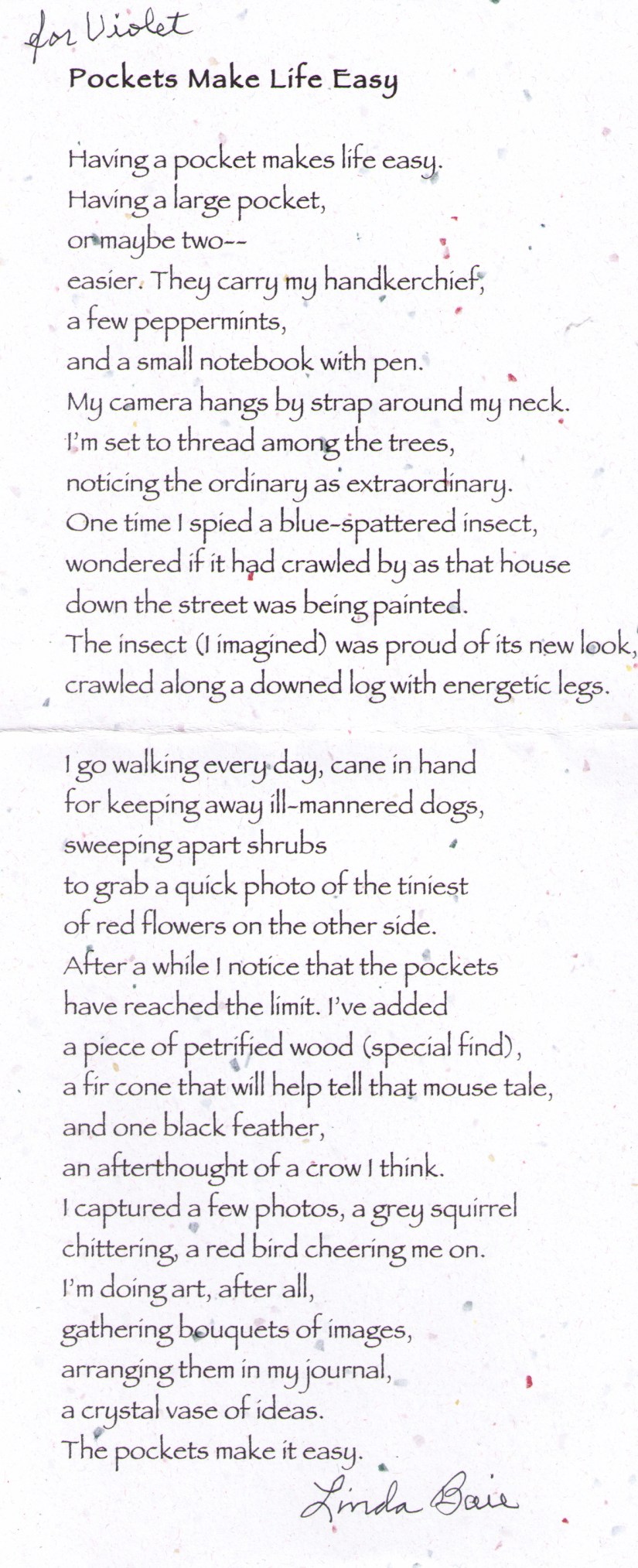 for Violet

Pockets Make Life Easy

Having a pocket makes life easy.
Having a large pocket,
or maybe two--
easier. They carry my handkerchief,
a few peppermints,
and a small notebook with pen.
My camera hangs by strap around my neck.
I'm set to thread among the trees,
noticing the ordinary as extraordinary.
One time I spied a blue-spattered insect,
wondered if it had crawled by as that house
down the street was being painted.
The insect (I imagined) was proud of its new look,
crawled along a downed log with energetic legs.

I go walking every day, cane in hand
for keeping away ill-mannered dogs,
sweeping apart shrubs
to grab a quick photo of the tiniest
of red flowers on the other side.
After a while I notice that the pockets
have reached the limit. I've added
a piece of petrified wood (special find),
a fir cone that will help tell that mouse tale,
and one black feather,
an afterthought of a crow I think.
I captured a few photos, a grey squirrel
chittering, a red bird cheering me on.
I'm doing art, after all,
gathering bouquets of images,
arranging them in my journal,
a crystal vase of ideas.
The pockets make it easy.

Linda Baie